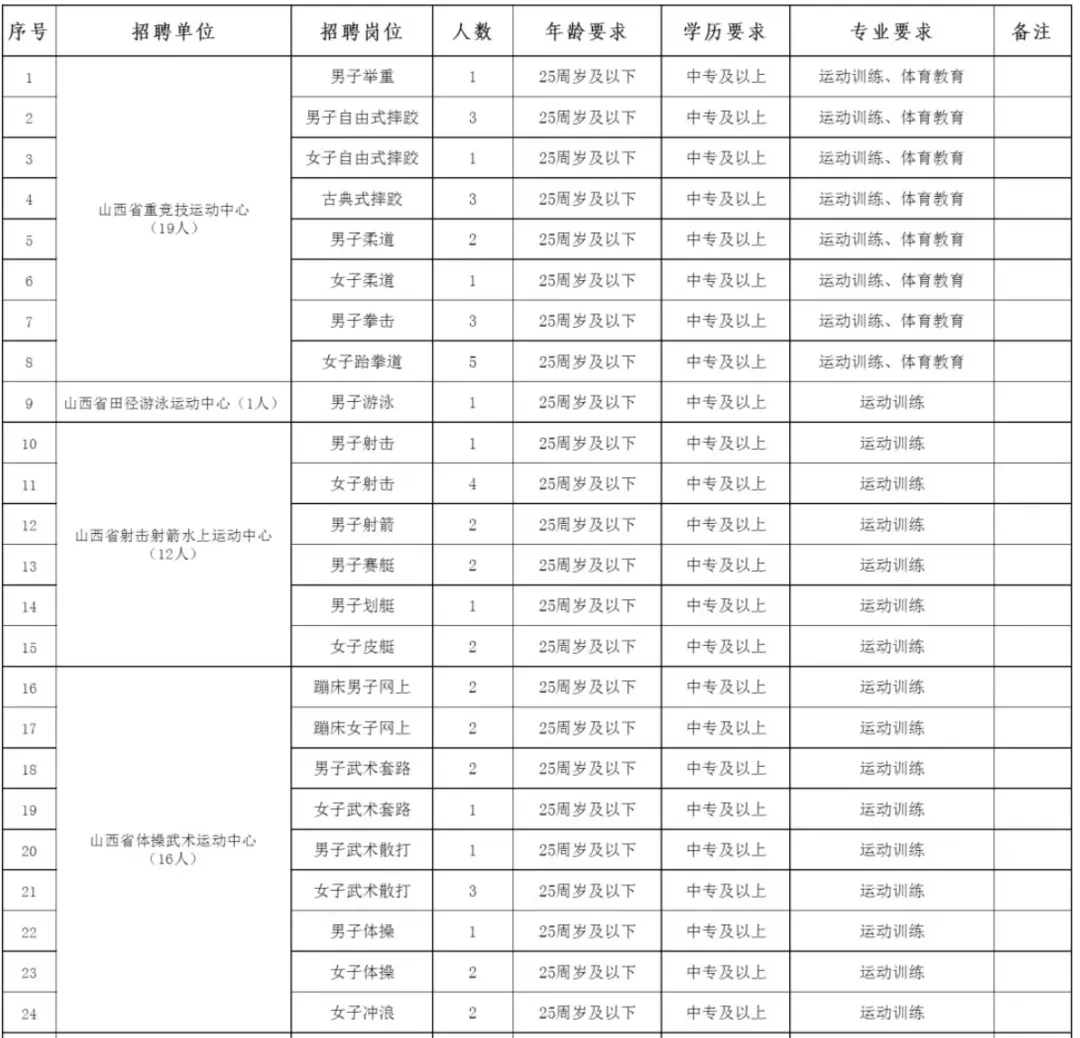 | 序号 | 招聘单位 | 招聘岗位 | 人数 | 年龄要求 | 学历要求 | 专业要求 | 备注 |
|---|---|---|---|---|---|---|---|
| 1 | 山西省重竞技运动中心（19人） | 男子举重 | 1 | 25周岁及以下 | 中专及以上 | 运动训练、体育教育 | |
| 2 | | 男子自由式摔跤 | 3 | 25周岁及以下 | 中专及以上 | 运动训练、体育教育 | |
| 3 | | 女子自由式摔跤 | 1 | 25周岁及以下 | 中专及以上 | 运动训练、体育教育 | |
| 4 | | 古典式摔跤 | 3 | 25周岁及以下 | 中专及以上 | 运动训练、体育教育 | |
| 5 | | 男子柔道 | 2 | 25周岁及以下 | 中专及以上 | 运动训练、体育教育 | |
| 6 | | 女子柔道 | 1 | 25周岁及以下 | 中专及以上 | 运动训练、体育教育 | |
| 7 | | 男子拳击 | 3 | 25周岁及以下 | 中专及以上 | 运动训练、体育教育 | |
| 8 | | 女子跆拳道 | 5 | 25周岁及以下 | 中专及以上 | 运动训练、体育教育 | |
| 9 | 山西省田径游泳运动中心（1人） | 男子游泳 | 1 | 25周岁及以下 | 中专及以上 | 运动训练 | |
| 10 | 山西省射击射箭水上运动中心（12人） | 男子射击 | 1 | 25周岁及以下 | 中专及以上 | 运动训练 | |
| 11 | | 女子射击 | 4 | 25周岁及以下 | 中专及以上 | 运动训练 | |
| 12 | | 男子射箭 | 2 | 25周岁及以下 | 中专及以上 | 运动训练 | |
| 13 | | 男子赛艇 | 2 | 25周岁及以下 | 中专及以上 | 运动训练 | |
| 14 | | 男子划艇 | 1 | 25周岁及以下 | 中专及以上 | 运动训练 | |
| 15 | | 女子皮艇 | 2 | 25周岁及以下 | 中专及以上 | 运动训练 | |
| 16 | 山西省体操武术运动中心（16人） | 蹦床男子网上 | 2 | 25周岁及以下 | 中专及以上 | 运动训练 | |
| 17 | | 蹦床女子网上 | 2 | 25周岁及以下 | 中专及以上 | 运动训练 | |
| 18 | | 男子武术套路 | 2 | 25周岁及以下 | 中专及以上 | 运动训练 | |
| 19 | | 女子武术套路 | 1 | 25周岁及以下 | 中专及以上 | 运动训练 | |
| 20 | | 男子武术散打 | 1 | 25周岁及以下 | 中专及以上 | 运动训练 | |
| 21 | | 女子武术散打 | 3 | 25周岁及以下 | 中专及以上 | 运动训练 | |
| 22 | | 男子体操 | 1 | 25周岁及以下 | 中专及以上 | 运动训练 | |
| 23 | | 女子体操 | 2 | 25周岁及以下 | 中专及以上 | 运动训练 | |
| 24 | | 女子冲浪 | 2 | 25周岁及以下 | 中专及以上 | 运动训练 | |